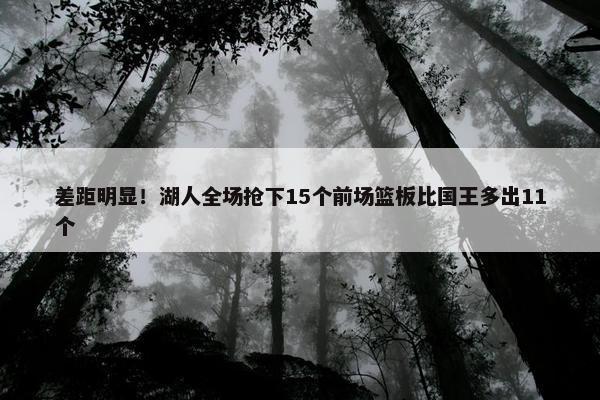 差距明显！湖人全场抢下15个前场篮板比国王多出11个